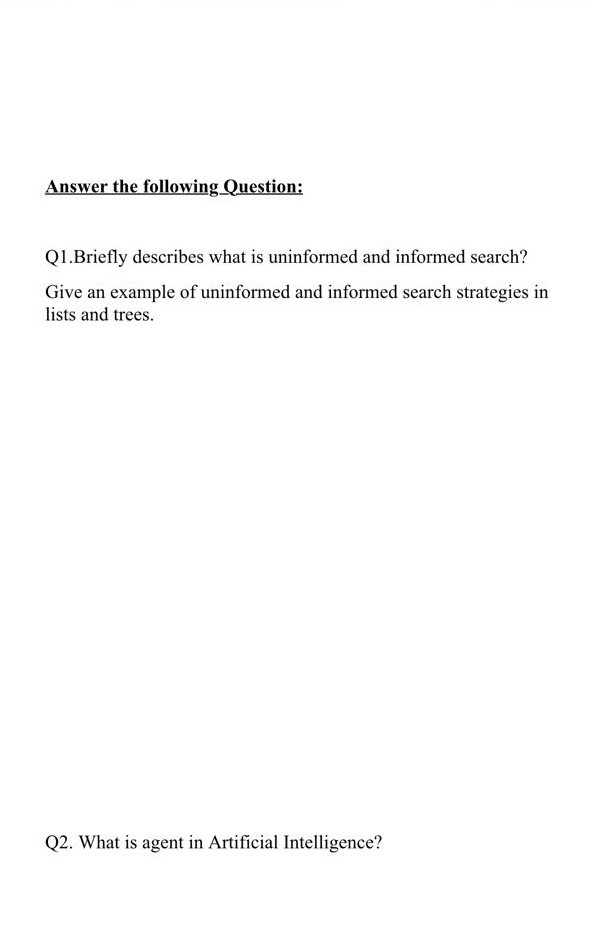 Answer the following Question:

Q1.Briefly describes what is uninformed and informed search?

Give an example of uninformed and informed search strategies in lists and trees.

Q2. What is agent in Artificial Intelligence?